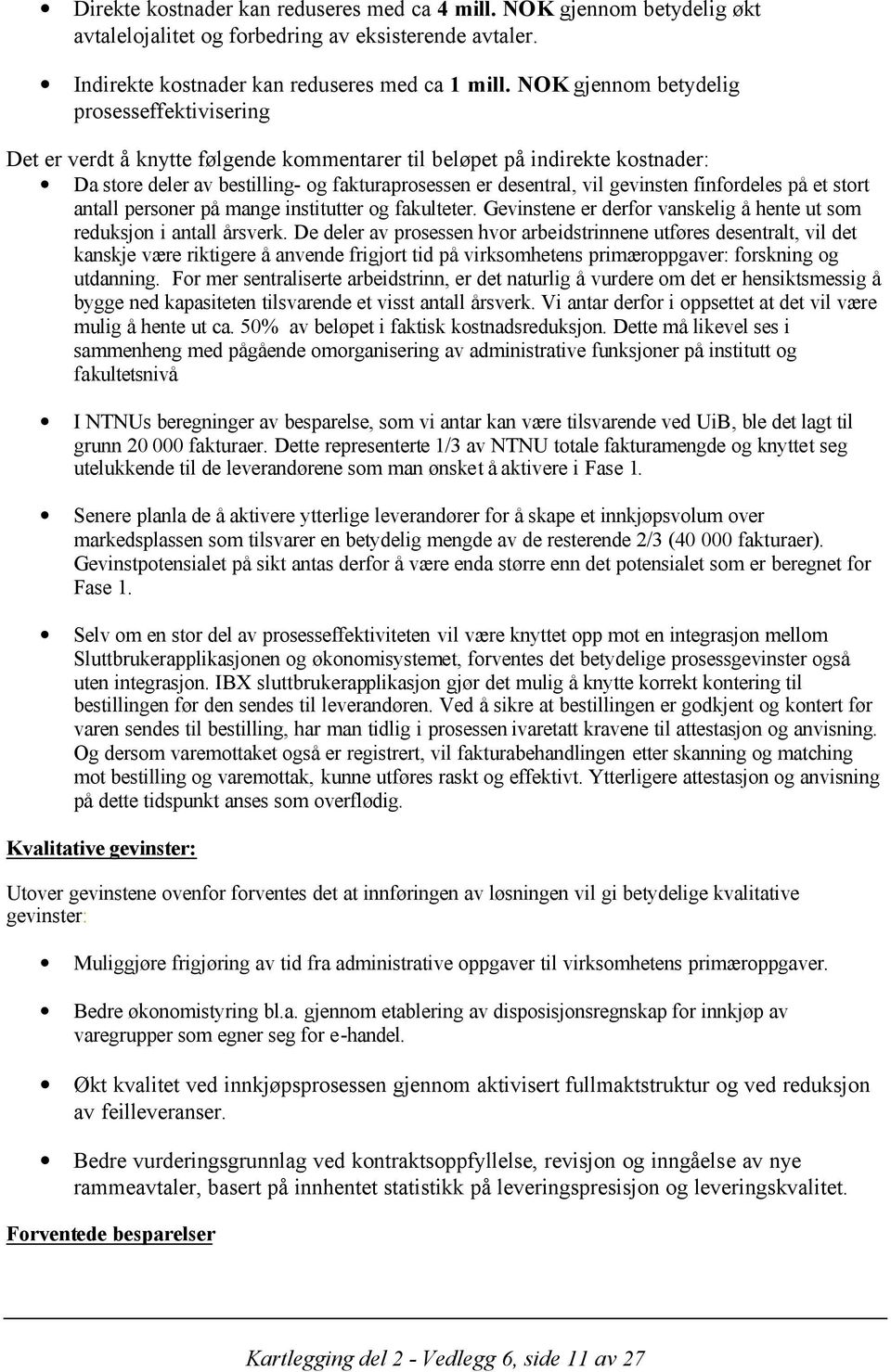 • Direkte kostnader kan reduseres med ca 4 mill. NOK gjennom betydelig økt avtalelojalitet og forbedring av eksisterende avtaler.

• Indirekte kostnader kan reduseres med ca 1 mill. NOK gjennom betydelig prosesseffektivisering

Det er verdt å knytte følgende kommentarer til beløpet på indirekte kostnader:

• Da store deler av bestilling- og fakturaprosessen er desentral, vil gevinsten finfordeles på et stort antall personer på mange institutter og fakulteter. Gevinstene er derfor vanskelig å hente ut som reduksjon i antall årsverk. De deler av prosessen hvor arbeidstrinnene utføres desentralt, vil det kanskje være riktigere å anvende frigjort tid på virksomhetens primæroppgaver: forskning og utdanning. For mer sentraliserte arbeidstrinn, er det naturlig å vurdere om det er hensiktsmessig å bygge ned kapasiteten tilsvarende et visst antall årsverk. Vi antar derfor i oppsettet at det vil være mulig å hente ut ca. 50% av beløpet i faktisk kostnadsreduksjon. Dette må likevel ses i sammenheng med pågående omorganisering av administrative funksjoner på institutt og fakultetsnivå

• I NTNUs beregninger av besparelse, som vi antar kan være tilsvarende ved UiB, ble det lagt til grunn 20 000 fakturaer. Dette representerte 1/3 av NTNU totale fakturamengde og knyttet seg utelukkende til de leverandørene som man ønsket å aktivere i Fase 1.

• Senere planla de å aktivere ytterlige leverandører for å skape et innkjøpsvolum over markedsplassen som tilsvarer en betydelig mengde av de resterende 2/3 (40 000 fakturaer). Gevinstpotensialet på sikt antas derfor å være enda større enn det potensialet som er beregnet for Fase 1.

• Selv om en stor del av prosesseffektiviteten vil være knyttet opp mot en integrasjon mellom Sluttbrukerapplikasjonen og økonomisystemet, forventes det betydelige prosessgevinster også uten integrasjon. IBX sluttbrukerapplikasjon gjør det mulig å knytte korrekt kontering til bestillingen før den sendes til leverandøren. Ved å sikre at bestillingen er godkjent og kontert før varen sendes til bestilling, har man tidlig i prosessen ivaretatt kravene til attestasjon og anvisning. Og dersom varemottaket også er registrert, vil fakturabehandlingen etter skanning og matching mot bestilling og varemottak, kunne utføres raskt og effektivt. Ytterligere attestasjon og anvisning på dette tidspunkt anses som overflødig.

Kvalitative gevinster:

Utover gevinstene ovenfor forventes det at innføringen av løsningen vil gi betydelige kvalitative gevinster:

• Muliggjøre frigjøring av tid fra administrative oppgaver til virksomhetens primæroppgaver.

• Bedre økonomistyring bl.a. gjennom etablering av disposisjonsregnskap for innkjøp av varegrupper som egner seg for e-handel.

• Økt kvalitet ved innkjøpsprosessen gjennom aktivisert fullmaktstruktur og ved reduksjon av feilleveranser.

• Bedre vurderingsgrunnlag ved kontraktsoppfyllelse, revisjon og inngåelse av nye rammeavtaler, basert på innhentet statistikk på leveringspresisjon og leveringskvalitet.

Forventede besparelser

Kartlegging del 2 - Vedlegg 6, side 11 av 27